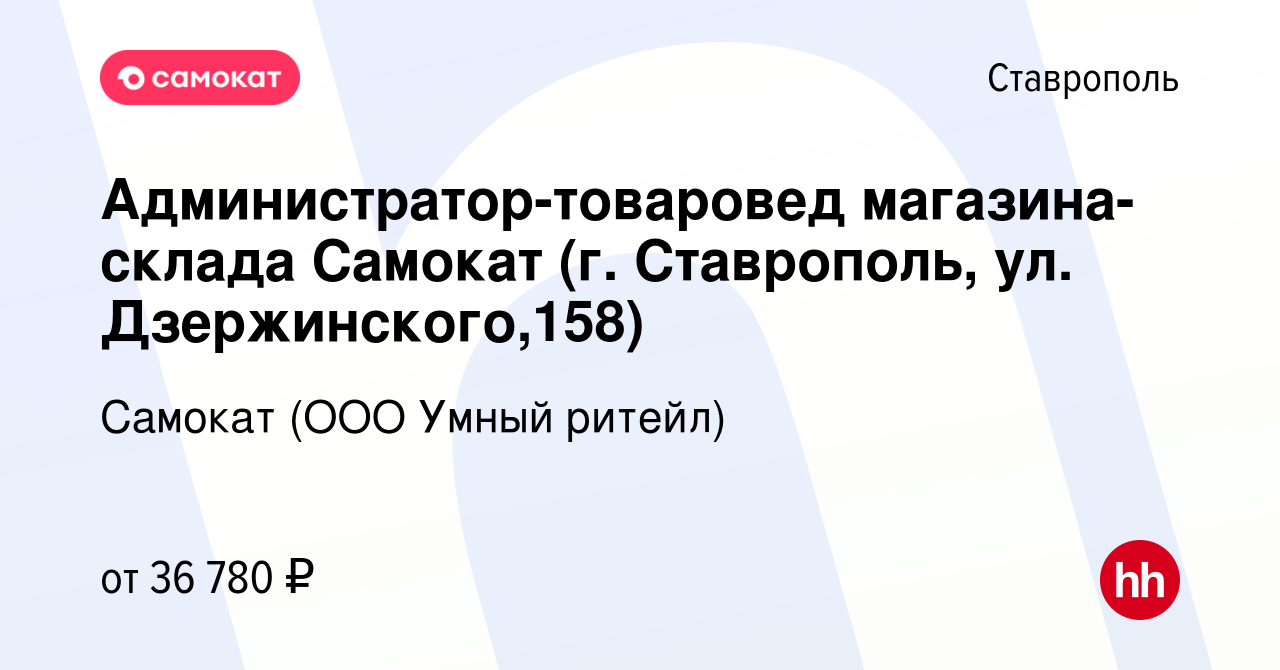 самокат

Ставрополь

Администратор-товаровед магазина-склада Самокат (г. Ставрополь, ул. Дзержинского,158)

Самокат (ООО Умный ритейл)

от 36 780 ₽

hh